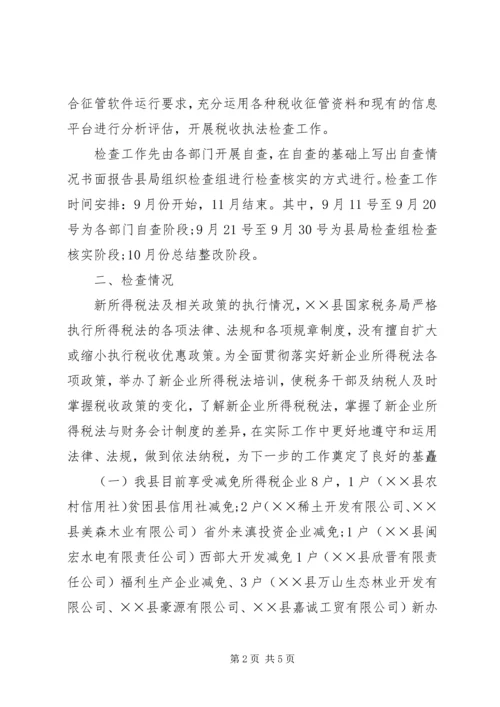 合征管软件运行要求，充分运用各种税收征管资料和现有的信息平台进行分析评估，开展税收执法检查工作。

检查工作先由各部门开展自查，在自查的基础上写出自查情况书面报告县局组织检查组进行检查核实的方式进行。检查工作时间安排：9月份开始，11月结束。其中，9月11号至9月20号为各部门自查阶段;9月21号至9月30号为县局检查组检查核实阶段;10月份总结整改阶段。

二、检查情况

新所得税法及相关政策的执行情况，××县国家税务局严格执行所得税法的各项法律、法规和各项规章制度，没有擅自扩大或缩小执行税收优惠政策。为全面贯彻落实好新企业所得税法各项政策，举办了新企业所得税法培训，使税务干部及纳税人及时掌握税收政策的变化，了解新企业所得税税法，掌握了新企业所得税法与财务会计制度的差异，在实际工作中更好地遵守和运用法律、法规，做到依法纳税，为下一步的工作奠定了良好的基矗

（一）我县目前享受减免所得税企业8户，1户（××县农村信用社）贫困县信用社减免;2户（××稀土开发有限公司、××县美森木业有限公司）省外来滇投资企业减免;1户（××县闽宏水电有限责任公司）西部大开发减免1户（××县欣晋有限责任公司）福利生产企业减免、3户（××县万山生态林业开发有限公司、××县豪源有限公司、××县嘉诚工贸有限公司）新办

第2页 共5页